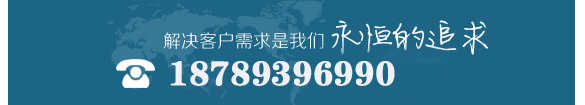 解决客户需求是我们 永恒的追求

18789396990